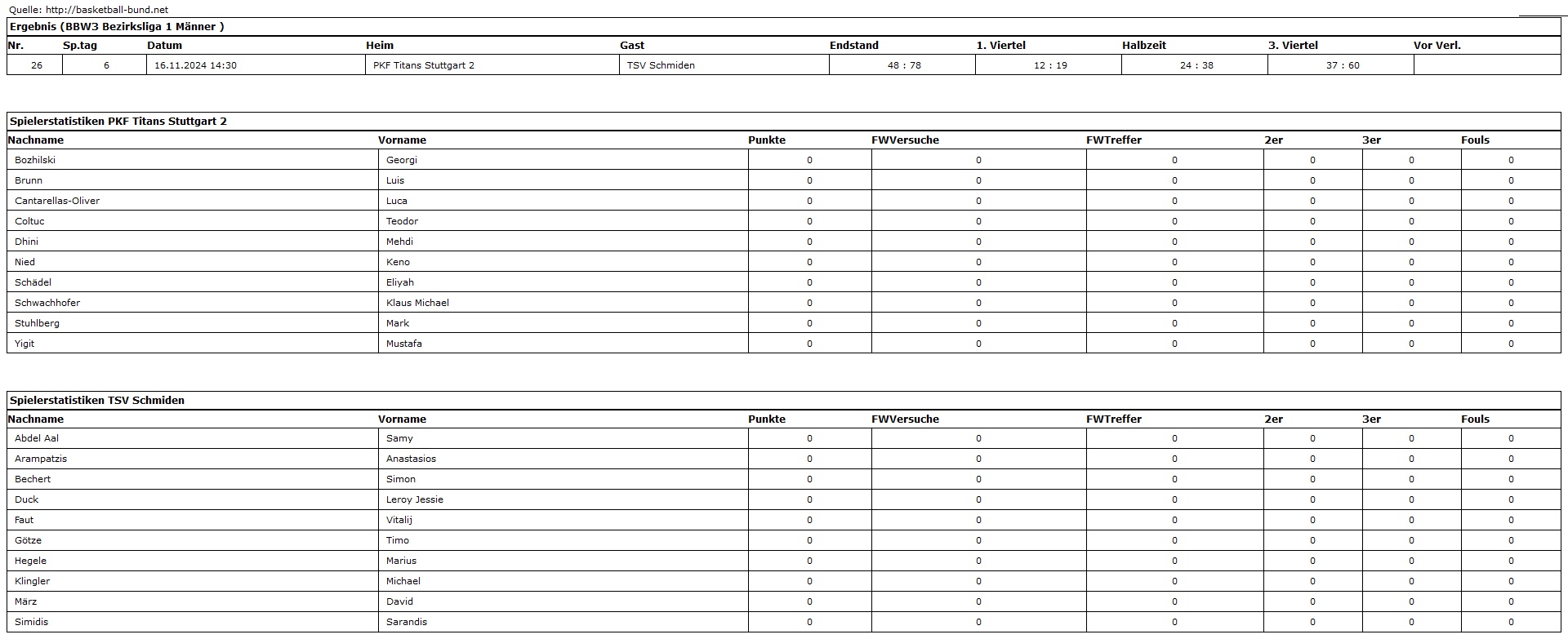 Quelle: http://basketball-bund.net

Ergebnis (BBW3 Bezirksliga 1 Männer )

| Nr. | Sp.tag | Datum | Heim | Gast | Endstand | 1. Viertel | Halbzeit | 3. Viertel | Vor Verl. |
|---|---|---|---|---|---|---|---|---|---|
| 26 | 6 | 16.11.2024 14:30 | PKF Titans Stuttgart 2 | TSV Schmiden | 48 : 78 | 12 : 19 | 24 : 38 | 37 : 60 | |

Spielerstatistiken PKF Titans Stuttgart 2

| Nachname | Vorname | Punkte | FWVersuche | FWTreffer | 2er | 3er | Fouls |
|---|---|---|---|---|---|---|---|
| Bozhilski | Georgi | 0 | 0 | 0 | 0 | 0 | 0 |
| Brunn | Luis | 0 | 0 | 0 | 0 | 0 | 0 |
| Cantarellas-Oliver | Luca | 0 | 0 | 0 | 0 | 0 | 0 |
| Coltuc | Teodor | 0 | 0 | 0 | 0 | 0 | 0 |
| Dhini | Mehdi | 0 | 0 | 0 | 0 | 0 | 0 |
| Nied | Keno | 0 | 0 | 0 | 0 | 0 | 0 |
| Schädel | Eliyah | 0 | 0 | 0 | 0 | 0 | 0 |
| Schwachhofer | Klaus Michael | 0 | 0 | 0 | 0 | 0 | 0 |
| Stuhlberg | Mark | 0 | 0 | 0 | 0 | 0 | 0 |
| Yigit | Mustafa | 0 | 0 | 0 | 0 | 0 | 0 |

Spielerstatistiken TSV Schmiden

| Nachname | Vorname | Punkte | FWVersuche | FWTreffer | 2er | 3er | Fouls |
|---|---|---|---|---|---|---|---|
| Abdel Aal | Samy | 0 | 0 | 0 | 0 | 0 | 0 |
| Arampatzis | Anastasios | 0 | 0 | 0 | 0 | 0 | 0 |
| Bechert | Simon | 0 | 0 | 0 | 0 | 0 | 0 |
| Duck | Leroy Jessie | 0 | 0 | 0 | 0 | 0 | 0 |
| Faut | Vitalij | 0 | 0 | 0 | 0 | 0 | 0 |
| Götze | Timo | 0 | 0 | 0 | 0 | 0 | 0 |
| Hegele | Marius | 0 | 0 | 0 | 0 | 0 | 0 |
| Klingler | Michael | 0 | 0 | 0 | 0 | 0 | 0 |
| März | David | 0 | 0 | 0 | 0 | 0 | 0 |
| Simidis | Sarandis | 0 | 0 | 0 | 0 | 0 | 0 |